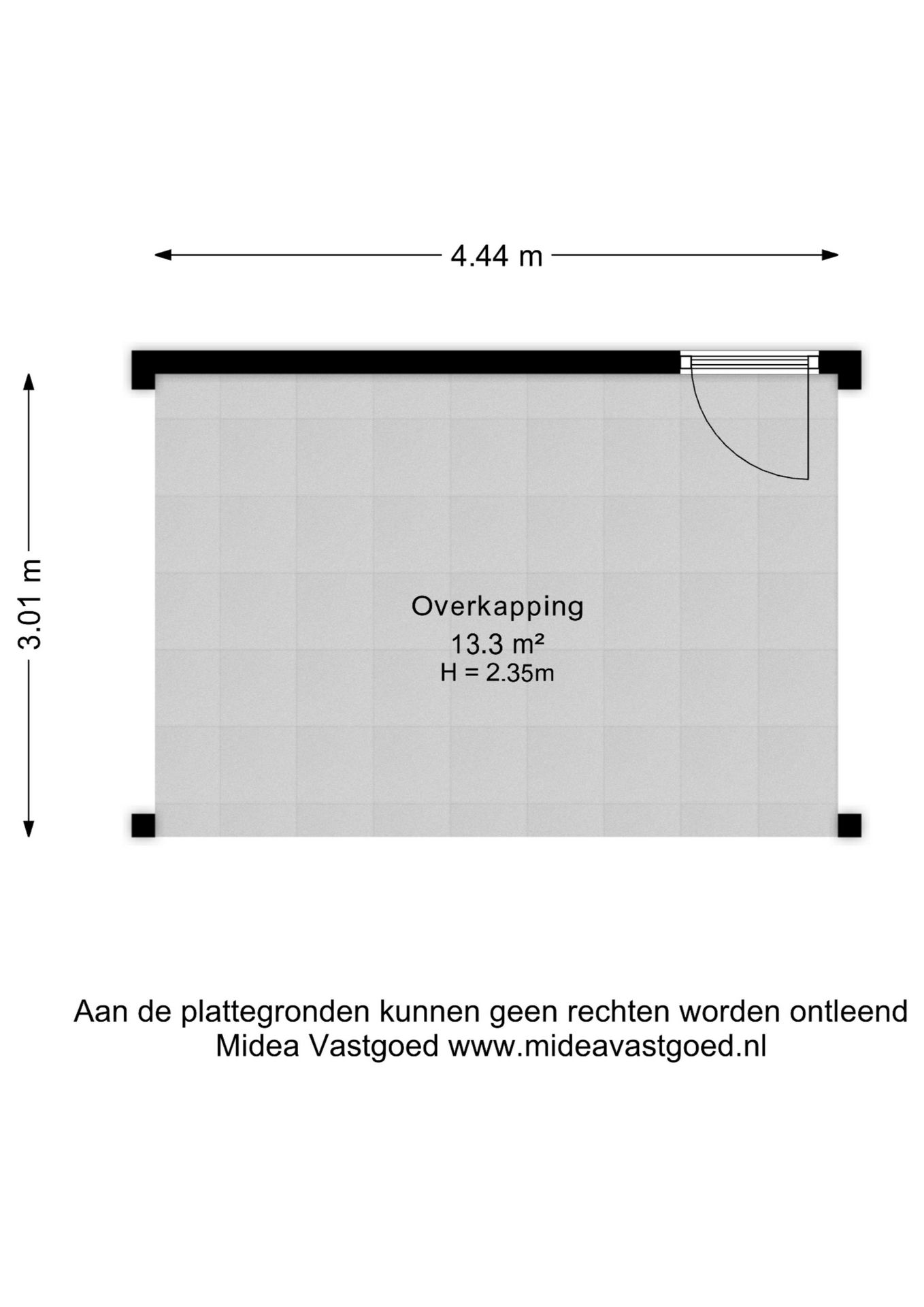 4.44 m

3.01 m

Overkapping
13.3 m²
H = 2.35m

Aan de plattegronden kunnen geen rechten worden ontleend
Midea Vastgoed www.mideavastgoed.nl